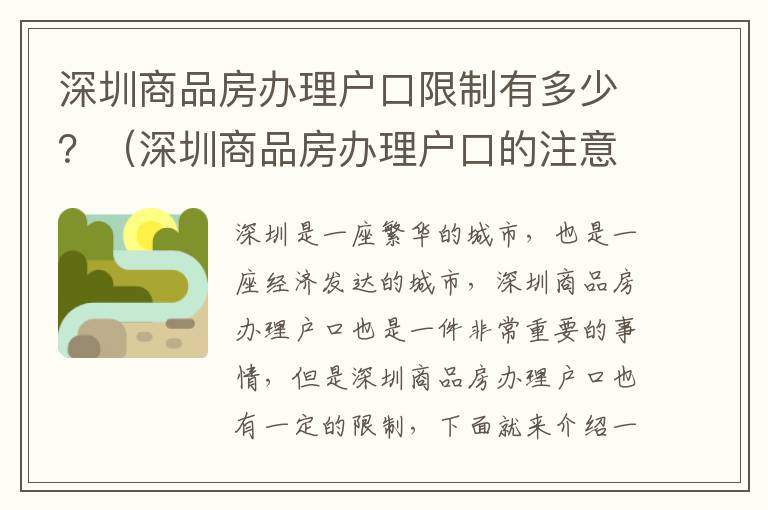 深圳商品房办理户口限制有多少？（深圳商品房办理户口的注意

深圳是一座繁华的城市，也是一座经济发达的城市，深圳商品房办理户口也是一件非常重要的事情，但是深圳商品房办理户口也有一定的限制，下面就来介绍一